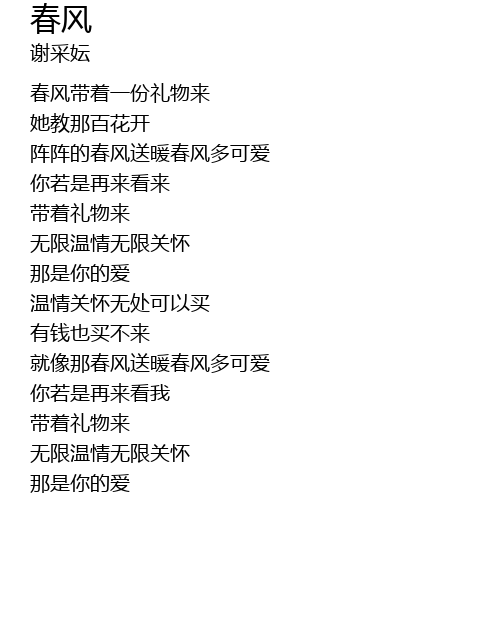 春风
谢采妘

春风带着一份礼物来
她教那百花开
阵阵的春风送暖春风多可爱
你若是再来看来
带着礼物来
无限温情无限关怀
那是你的爱
温情关怀无处可以买
有钱也买不来
就像那春风送暖春风多可爱
你若是再来看我
带着礼物来
无限温情无限关怀
那是你的爱